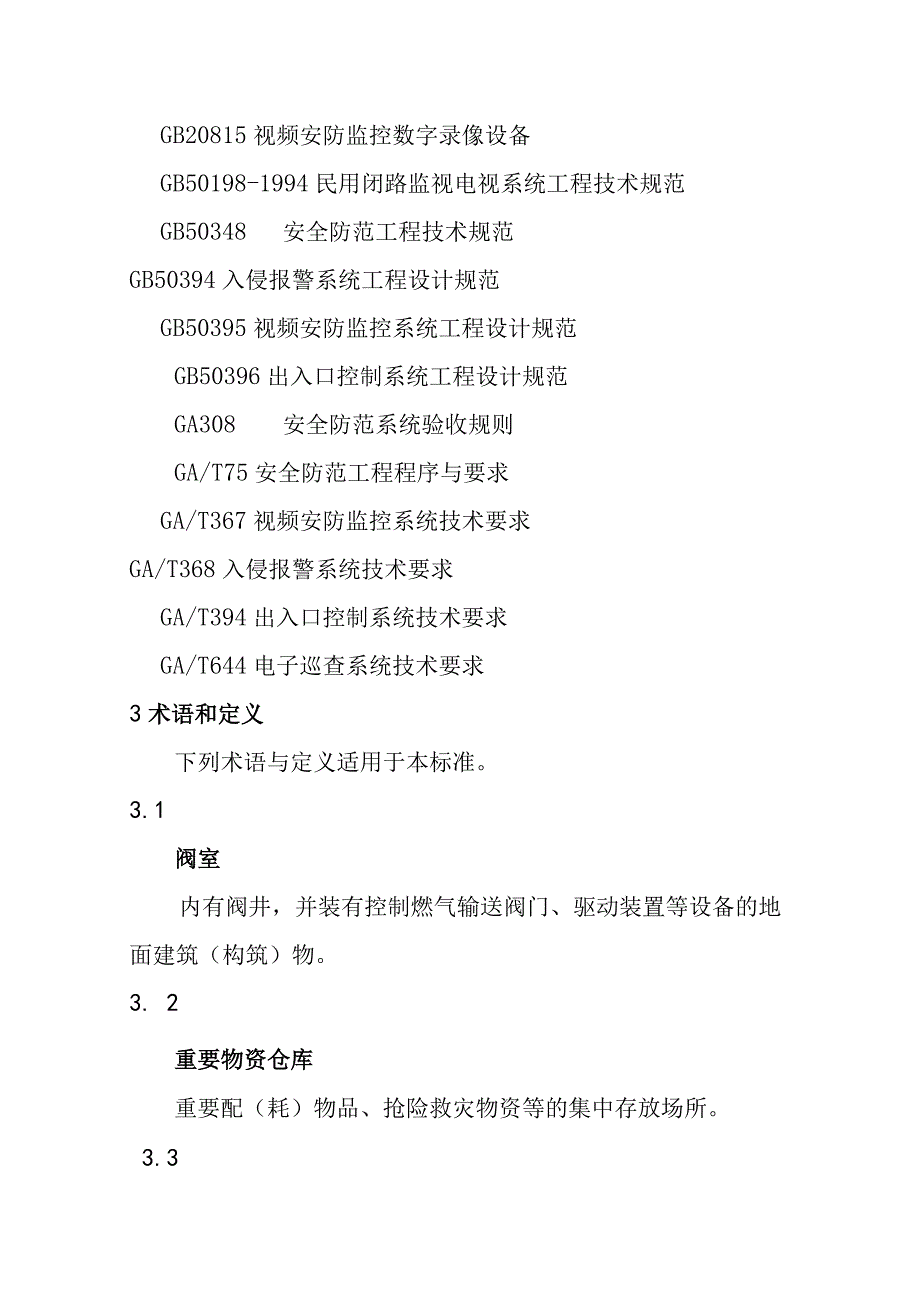 GB20815 视频安防监控数字录像设备

GB50198-1994 民用闭路监视电视系统工程技术规范

GB50348 安全防范工程技术规范

GB50394 入侵报警系统工程设计规范

GB50395 视频安防监控系统工程设计规范

GB50396 出入口控制系统工程设计规范

GA308 安全防范系统验收规则

GA/T75 安全防范工程程序与要求

GA/T367 视频安防监控系统技术要求

GA/T368 入侵报警系统技术要求

GA/T394 出入口控制系统技术要求

GA/T644 电子巡查系统技术要求

3 术语和定义

下列术语与定义适用于本标准。

3.1

阀室

内有阀井，并装有控制燃气输送阀门、驱动装置等设备的地面建筑（构筑）物。

3. 2

重要物资仓库

重要配（耗）物品、抢险救灾物资等的集中存放场所。

3.3